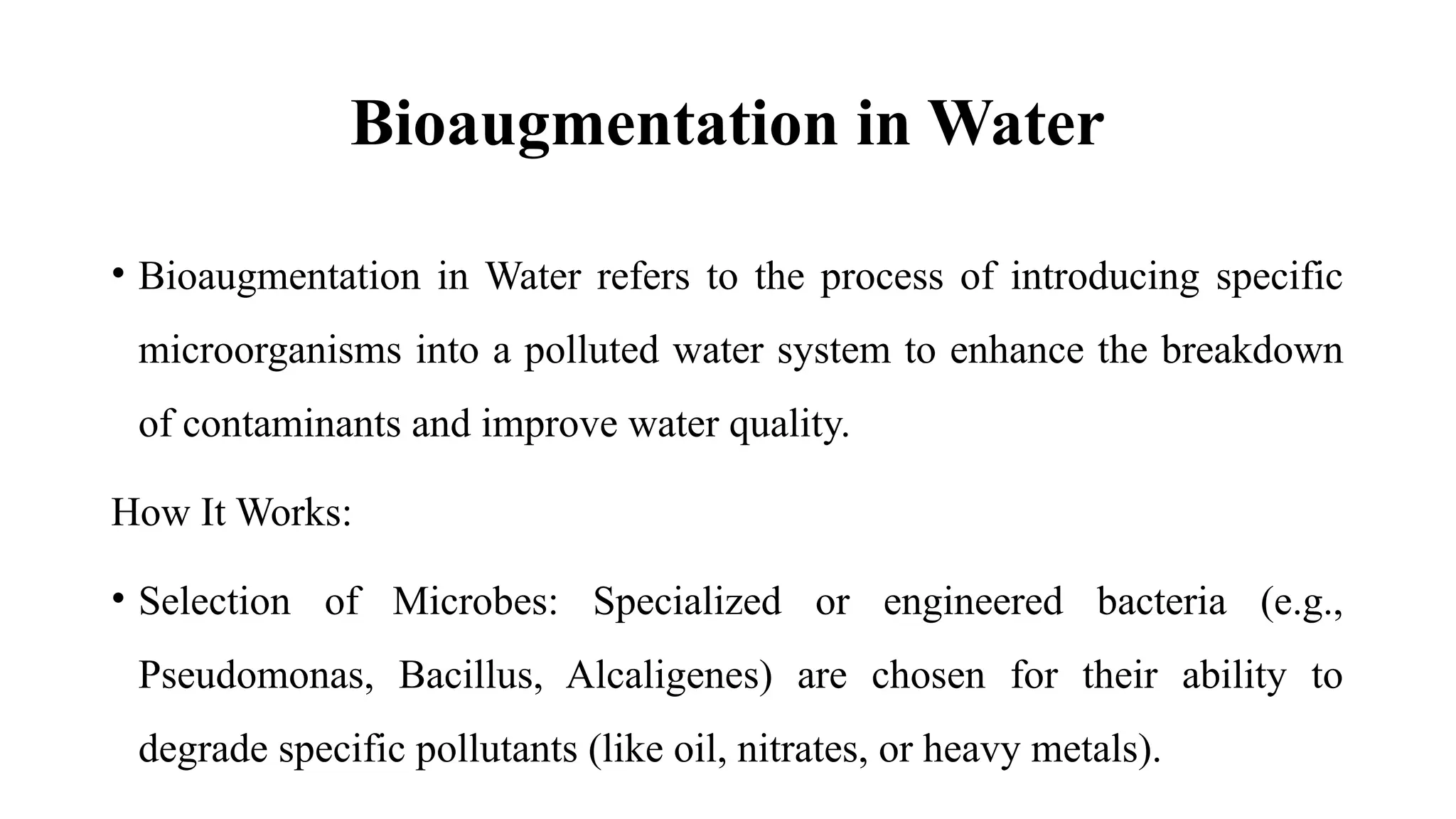 Bioaugmentation in Water

• Bioaugmentation in Water refers to the process of introducing specific microorganisms into a polluted water system to enhance the breakdown of contaminants and improve water quality.

How It Works:

• Selection of Microbes: Specialized or engineered bacteria (e.g., Pseudomonas, Bacillus, Alcaligenes) are chosen for their ability to degrade specific pollutants (like oil, nitrates, or heavy metals).